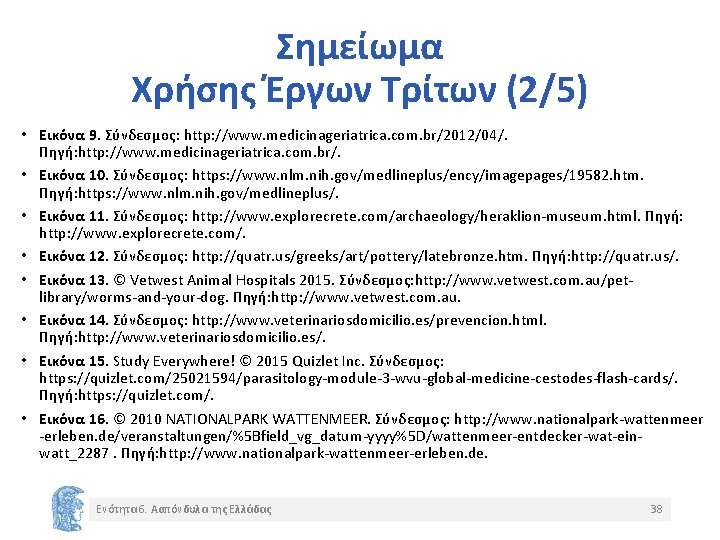 Σημείωμα
Χρήσης Έργων Τρίτων (2/5)

• Εικόνα 9. Σύνδεσμος: http://www.medicinageriatrica.com.br/2012/04/. Πηγή:http://www.medicinageriatrica.com.br/.

• Εικόνα 10. Σύνδεσμος: https://www.nlm.nih.gov/medlineplus/ency/imagepages/19582.htm. Πηγή:https://www.nlm.nih.gov/medlineplus/.

• Εικόνα 11. Σύνδεσμος: http://www.explorecrete.com/archaeology/heraklion-museum.html. Πηγή: http://www.explorecrete.com/.

• Εικόνα 12. Σύνδεσμος: http://quatr.us/greeks/art/pottery/latebronze.htm. Πηγή:http://quatr.us/.

• Εικόνα 13. © Vetwest Animal Hospitals 2015. Σύνδεσμος:http://www.vetwest.com.au/pet-library/worms-and-your-dog. Πηγή:http://www.vetwest.com.au.

• Εικόνα 14. Σύνδεσμος: http://www.veterinariosdomicilio.es/prevencion.html. Πηγή:http://www.veterinariosdomicilio.es/.

• Εικόνα 15. Study Everywhere! © 2015 Quizlet Inc. Σύνδεσμος: https://quizlet.com/25021594/parasitology-module-3-wvu-global-medicine-cestodes-flash-cards/. Πηγή:https://quizlet.com/.

• Εικόνα 16. © 2010 NATIONALPARK WATTENMEER. Σύνδεσμος: http://www.nationalpark-wattenmeer-erleben.de/veranstaltungen/%5Bfield_vg_datum-yyyy%5D/wattenmeer-entdecker-wat-ein-watt_2287 . Πηγή:http://www.nationalpark-wattenmeer-erleben.de.

Ενότητα 6. Ασπόνδυλα της Ελλάδας 38